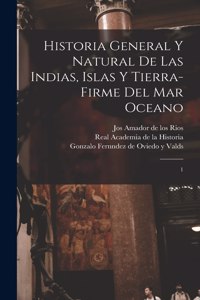 Historia General Y Natural De Las Indias, Islas Y Tierra-Firme Del Mar Oceano

Jos Amador de los Rios
Real Academia de la Historia
Gonzalo Fernndez de Oviedo y Valds

1